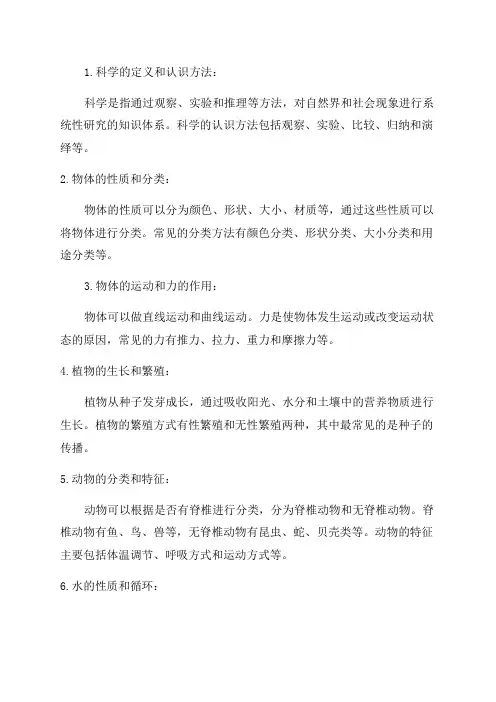 1.科学的定义和认识方法：

科学是指通过观察、实验和推理等方法，对自然界和社会现象进行系统性研究的知识体系。科学的认识方法包括观察、实验、比较、归纳和演绎等。

2.物体的性质和分类：

物体的性质可以分为颜色、形状、大小、材质等，通过这些性质可以将物体进行分类。常见的分类方法有颜色分类、形状分类、大小分类和用途分类等。

3.物体的运动和力的作用：

物体可以做直线运动和曲线运动。力是使物体发生运动或改变运动状态的原因，常见的力有推力、拉力、重力和摩擦力等。

4.植物的生长和繁殖：

植物从种子发芽成长，通过吸收阳光、水分和土壤中的营养物质进行生长。植物的繁殖方式有性繁殖和无性繁殖两种，其中最常见的是种子的传播。

5.动物的分类和特征：

动物可以根据是否有脊椎进行分类，分为脊椎动物和无脊椎动物。脊椎动物有鱼、鸟、兽等，无脊椎动物有昆虫、蛇、贝壳类等。动物的特征主要包括体温调节、呼吸方式和运动方式等。

6.水的性质和循环：